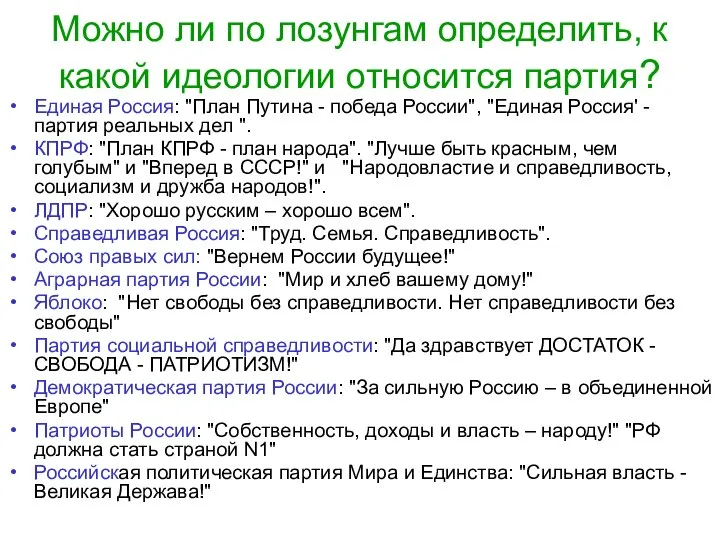 Можно ли по лозунгам определить, к какой идеологии относится партия?

• Единая Россия: "План Путина - победа России", "Единая Россия' - партия реальных дел ".
• КПРФ: "План КПРФ - план народа". "Лучше быть красным, чем голубым" и "Вперед в СССР!" и "Народовластие и справедливость, социализм и дружба народов!".
• ЛДПР: "Хорошо русским – хорошо всем".
• Справедливая Россия: "Труд. Семья. Справедливость".
• Союз правых сил: "Вернем России будущее!"
• Аграрная партия России: "Мир и хлеб вашему дому!"
• Яблоко: "Нет свободы без справедливости. Нет справедливости без свободы"
• Партия социальной справедливости: "Да здравствует ДОСТАТОК - СВОБОДА - ПАТРИОТИЗМ!"
• Демократическая партия России: "За сильную Россию – в объединенной Европе"
• Патриоты России: "Собственность, доходы и власть – народу!" "РФ должна стать страной N1"
• Российская политическая партия Мира и Единства: "Сильная власть - Великая Держава!"